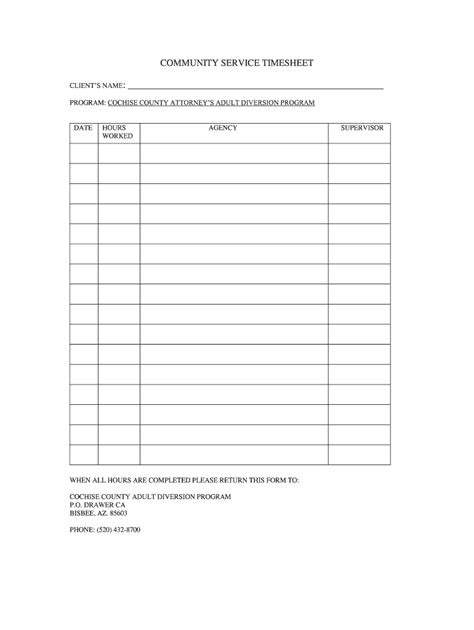 COMMUNITY SERVICE TIMESHEET

CLIENT'S NAME: ____

PROGRAM: COCHISE COUNTY ATTORNEY'S ADULT DIVERSION PROGRAM

| DATE | HOURS WORKED | AGENCY | SUPERVISOR |
|---|---|---|---|
| | | | |
| | | | |
| | | | |
| | | | |
| | | | |
| | | | |
| | | | |
| | | | |
| | | | |
| | | | |
| | | | |
| | | | |
| | | | |
| | | | |
| | | | |
| | | | |

WHEN ALL HOURS ARE COMPLETED PLEASE RETURN THIS FORM TO:

COCHISE COUNTY ADULT DIVERSION PROGRAM
P.O. DRAWER CA
BISBEE, AZ. 85603

PHONE: (520) 432-8700